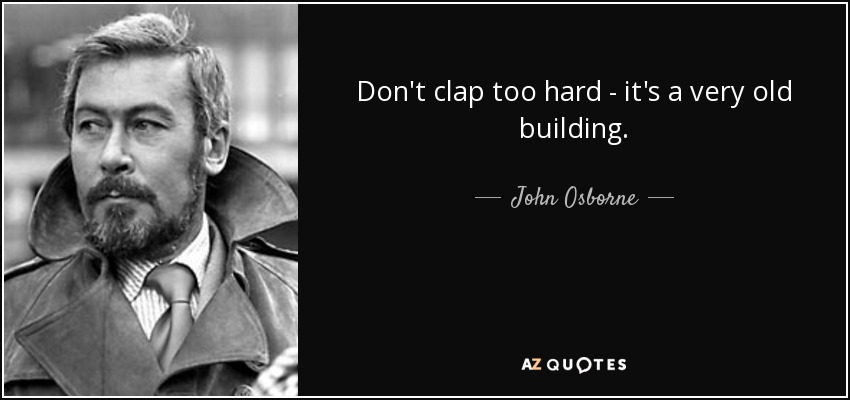 Don't clap too hard - it's a very old building.

— John Osborne —

AZ QUOTES